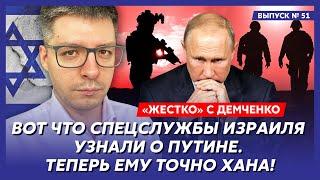 ВЫПУСК № 51

«ЖЕСТКО» С ДЕМЧЕНКО

ВОТ ЧТО СПЕЦСЛУЖБЫ ИЗРАИЛЯ УЗНАЛИ О ПУТИНЕ. ТЕПЕРЬ ЕМУ ТОЧНО ХАНА!